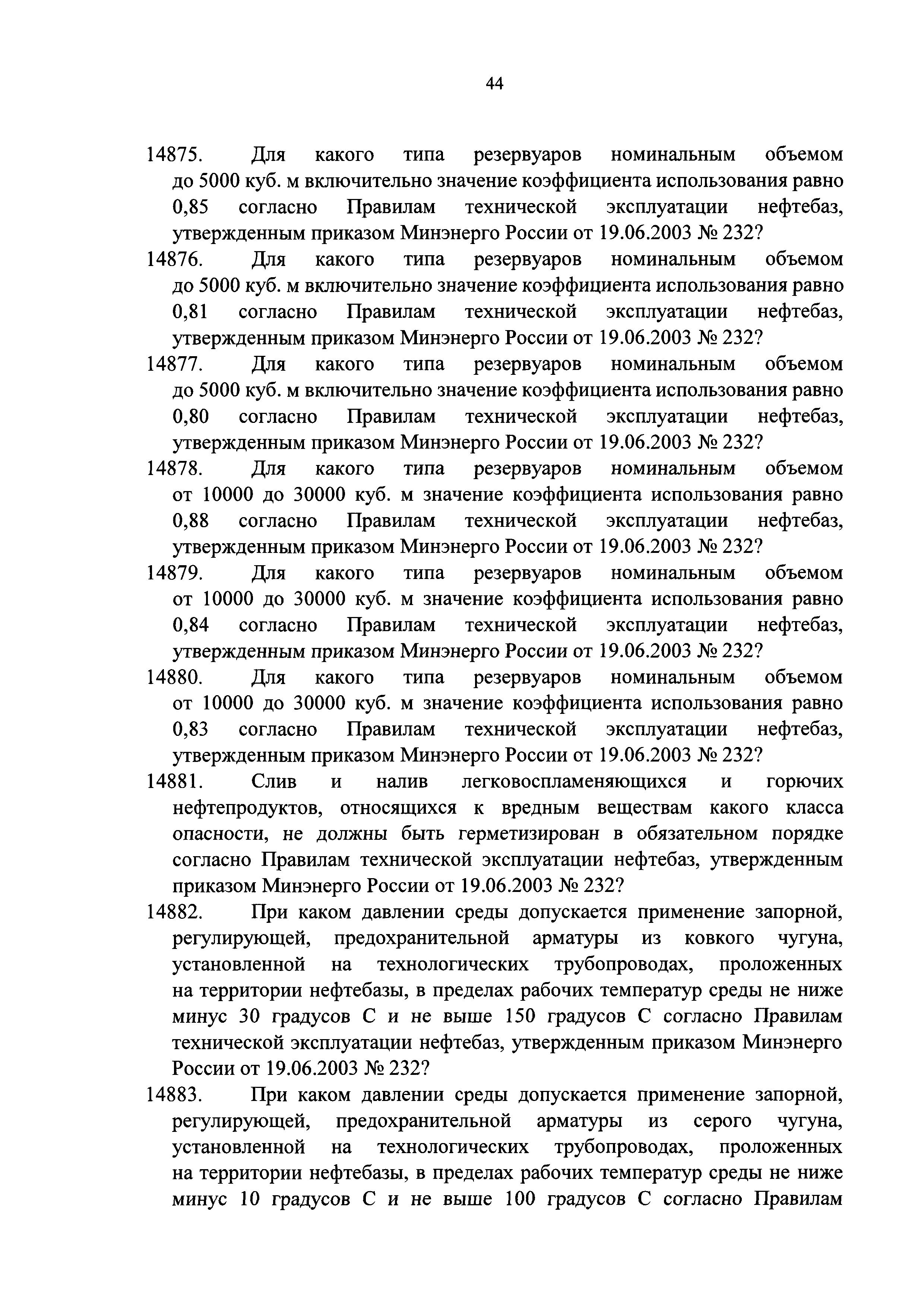 44

14875. Для какого типа резервуаров номинальным объемом до 5000 куб. м включительно значение коэффициента использования равно 0,85 согласно Правилам технической эксплуатации нефтебаз, утвержденным приказом Минэнерго России от 19.06.2003 № 232?

14876. Для какого типа резервуаров номинальным объемом до 5000 куб. м включительно значение коэффициента использования равно 0,81 согласно Правилам технической эксплуатации нефтебаз, утвержденным приказом Минэнерго России от 19.06.2003 № 232?

14877. Для какого типа резервуаров номинальным объемом до 5000 куб. м включительно значение коэффициента использования равно 0,80 согласно Правилам технической эксплуатации нефтебаз, утвержденным приказом Минэнерго России от 19.06.2003 № 232?

14878. Для какого типа резервуаров номинальным объемом от 10000 до 30000 куб. м значение коэффициента использования равно 0,88 согласно Правилам технической эксплуатации нефтебаз, утвержденным приказом Минэнерго России от 19.06.2003 № 232?

14879. Для какого типа резервуаров номинальным объемом от 10000 до 30000 куб. м значение коэффициента использования равно 0,84 согласно Правилам технической эксплуатации нефтебаз, утвержденным приказом Минэнерго России от 19.06.2003 № 232?

14880. Для какого типа резервуаров номинальным объемом от 10000 до 30000 куб. м значение коэффициента использования равно 0,83 согласно Правилам технической эксплуатации нефтебаз, утвержденным приказом Минэнерго России от 19.06.2003 № 232?

14881. Слив и налив легковоспламеняющихся и горючих нефтепродуктов, относящихся к вредным веществам какого класса опасности, не должны быть герметизирован в обязательном порядке согласно Правилам технической эксплуатации нефтебаз, утвержденным приказом Минэнерго России от 19.06.2003 № 232?

14882. При каком давлении среды допускается применение запорной, регулирующей, предохранительной арматуры из ковкого чугуна, установленной на технологических трубопроводах, проложенных на территории нефтебазы, в пределах рабочих температур среды не ниже минус 30 градусов С и не выше 150 градусов С согласно Правилам технической эксплуатации нефтебаз, утвержденным приказом Минэнерго России от 19.06.2003 № 232?

14883. При каком давлении среды допускается применение запорной, регулирующей, предохранительной арматуры из серого чугуна, установленной на технологических трубопроводах, проложенных на территории нефтебазы, в пределах рабочих температур среды не ниже минус 10 градусов С и не выше 100 градусов С согласно Правилам